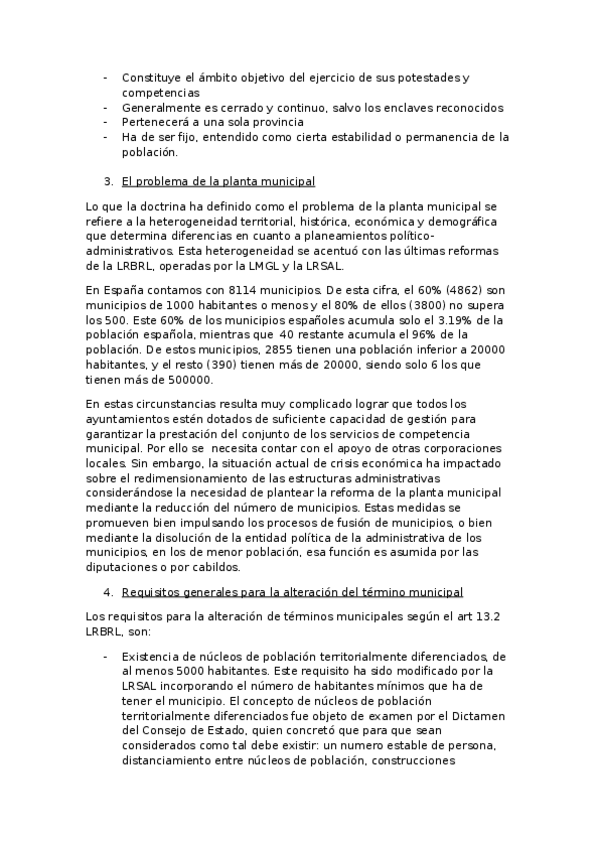 - Constituye el ámbito objetivo del ejercicio de sus potestades y competencias
- Generalmente es cerrado y continuo, salvo los enclaves reconocidos
- Pertenecerá a una sola provincia
- Ha de ser fijo, entendido como cierta estabilidad o permanencia de la población.

3. El problema de la planta municipal

Lo que la doctrina ha definido como el problema de la planta municipal se refiere a la heterogeneidad territorial, histórica, económica y demográfica que determina diferencias en cuanto a planeamientos político-administrativos. Esta heterogeneidad se acentuó con las últimas reformas de la LRBRL, operadas por la LMGL y la LRSAL.

En España contamos con 8114 municipios. De esta cifra, el 60% (4862) son municipios de 1000 habitantes o menos y el 80% de ellos (3800) no supera los 500. Este 60% de los municipios españoles acumula solo el 3.19% de la población española, mientras que 40 restante acumula el 96% de la población. De estos municipios, 2855 tienen una población inferior a 20000 habitantes, y el resto (390) tienen más de 20000, siendo solo 6 los que tienen más de 500000.

En estas circunstancias resulta muy complicado lograr que todos los ayuntamientos estén dotados de suficiente capacidad de gestión para garantizar la prestación del conjunto de los servicios de competencia municipal. Por ello se necesita contar con el apoyo de otras corporaciones locales. Sin embargo, la situación actual de crisis económica ha impactado sobre el redimensionamiento de las estructuras administrativas considerándose la necesidad de plantear la reforma de la planta municipal mediante la reducción del número de municipios. Estas medidas se promueven bien impulsando los procesos de fusión de municipios, o bien mediante la disolución de la entidad política de la administrativa de los municipios, en los de menor población, esa función es asumida por las diputaciones o por cabildos.

4. Requisitos generales para la alteración del término municipal

Los requisitos para la alteración de términos municipales según el art 13.2 LRBRL, son:

- Existencia de núcleos de población territorialmente diferenciados, de al menos 5000 habitantes. Este requisito ha sido modificado por la LRSAL incorporando el número de habitantes mínimos que ha de tener el municipio. El concepto de núcleos de población territorialmente diferenciados fue objeto de examen por el Dictamen del Consejo de Estado, quien concretó que para que sean considerados como tal debe existir: un numero estable de persona, distanciamiento entre núcleos de población, construcciones